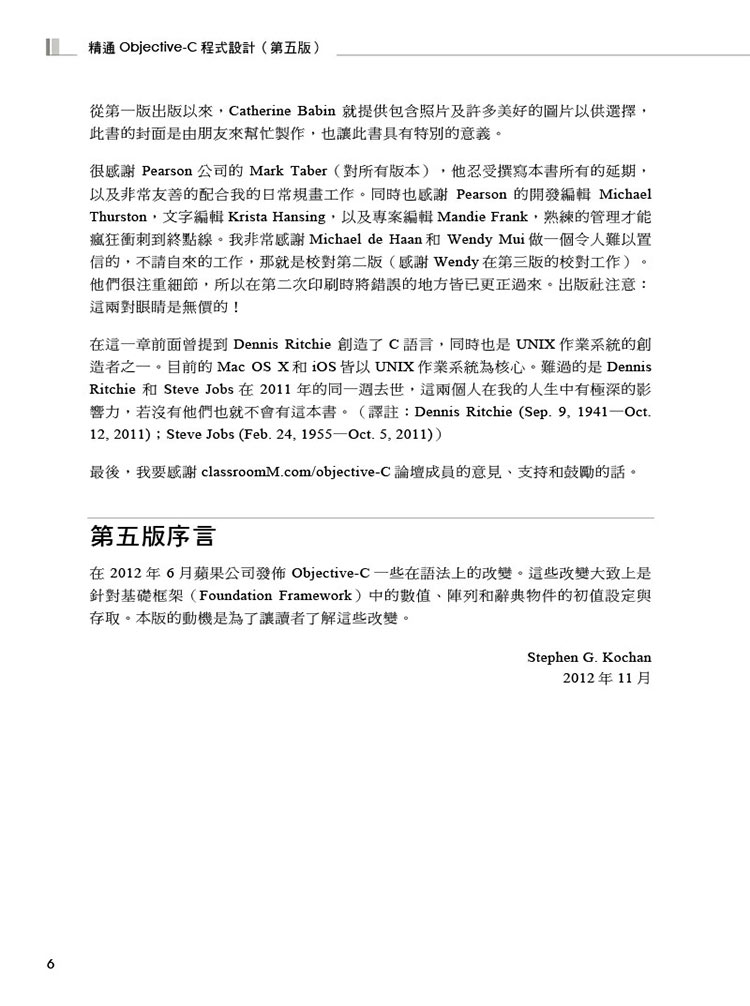 精通 Objective-C 程式設計（第五版）

從第一版出版以來，Catherine Babin 就提供包含照片及許多美好的圖片以供選擇，此書的封面是由朋友來幫忙製作，也讓此書具有特別的意義。

很感謝 Pearson 公司的 Mark Taber（對所有版本），他忍受撰寫本書所有的延期，以及非常友善的配合我的日常規畫工作。同時也感謝 Pearson 的開發編輯 Michael Thurston，文字編輯 Krista Hansing，以及專案編輯 Mandie Frank，熟練的管理才能瘋狂衝刺到終點線。我非常感謝 Michael de Haan 和 Wendy Mui 做一個令人難以置信的，不請自來的工作，那就是校對第二版（感謝 Wendy 在第三版的校對工作）。他們很注重細節，所以在第二次印刷時將錯誤的地方皆已更正過來。出版社注意：這兩對眼睛是無價的！

在這一章前面曾提到 Dennis Ritchie 創造了 C 語言，同時也是 UNIX 作業系統的創造者之一。目前的 Mac OS X 和 iOS 皆以 UNIX 作業系統為核心。難過的是 Dennis Ritchie 和 Steve Jobs 在 2011 年的同一週去世，這兩個人在我的人生中有極深的影響力，若沒有他們也就不會有這本書。（譯註：Dennis Ritchie (Sep. 9, 1941—Oct. 12, 2011)；Steve Jobs (Feb. 24, 1955—Oct. 5, 2011)）

最後，我要感謝 classroomM.com/objective-C 論壇成員的意見、支持和鼓勵的話。

第五版序言

在 2012 年 6 月蘋果公司發佈 Objective-C 一些在語法上的改變。這些改變大致上是針對基礎框架（Foundation Framework）中的數值、陣列和辭典物件的初值設定與存取。本版的動機是為了讓讀者了解這些改變。

Stephen G. Kochan
2012 年 11 月

6